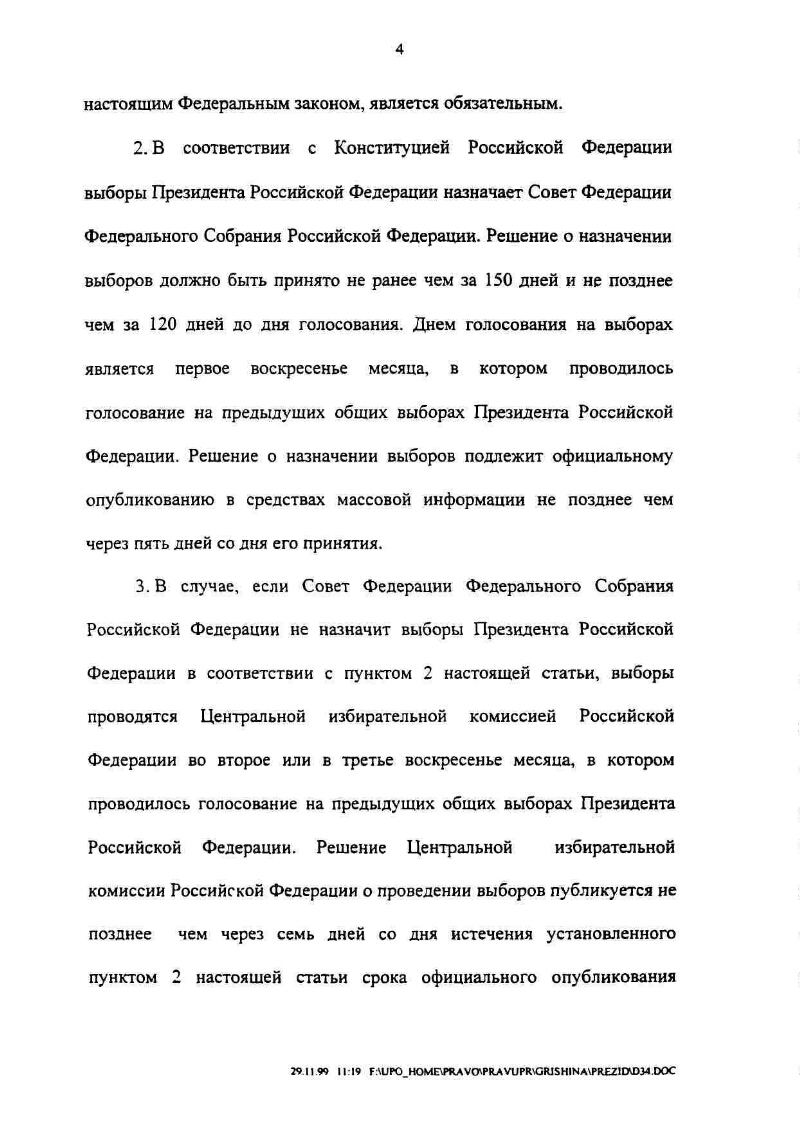 4

настоящим Федеральным законом, является обязательным.

2. В соответствии с Конституцией Российской Федерации выборы Президента Российской Федерации назначает Совет Федерации Федерального Собрания Российской Федерации. Решение о назначении выборов должно быть принято не ранее чем за 150 дней и не позднее чем за 120 дней до дня голосования. Днем голосования на выборах является первое воскресенье месяца, в котором проводилось голосование на предыдущих общих выборах Президента Российской Федерации. Решение о назначении выборов подлежит официальному опубликованию в средствах массовой информации не позднее чем через пять дней со дня его принятия.

3. В случае, если Совет Федерации Федерального Собрания Российской Федерации не назначит выборы Президента Российской Федерации в соответствии с пунктом 2 настоящей статьи, выборы проводятся Центральной избирательной комиссией Российской Федерации во второе или в третье воскресенье месяца, в котором проводилось голосование на предыдущих общих выборах Президента Российской Федерации. Решение Центральной избирательной комиссии Российской Федерации о проведении выборов публикуется не позднее чем через семь дней со дня истечения установленного пунктом 2 настоящей статьи срока официального опубликования

29.11.99 11:19 F:\UPO_HOME\PRAVO\PRAVUPR\GRISHINA\PREZID\D34.DOC